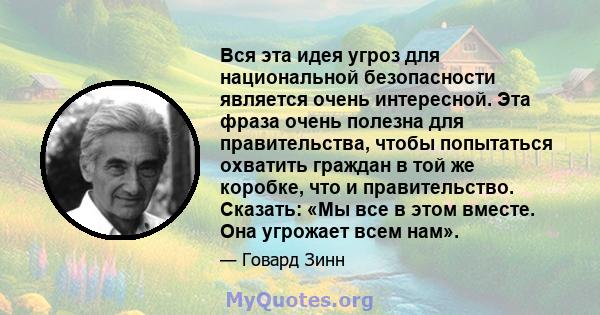 Вся эта идея угроз для национальной безопасности является очень интересной. Эта фраза очень полезна для правительства, чтобы попытаться охватить граждан в той же коробке, что и правительство. Сказать: «Мы все в этом вместе. Она угрожает всем нам».

— Говард Зинн

MyQuotes.org